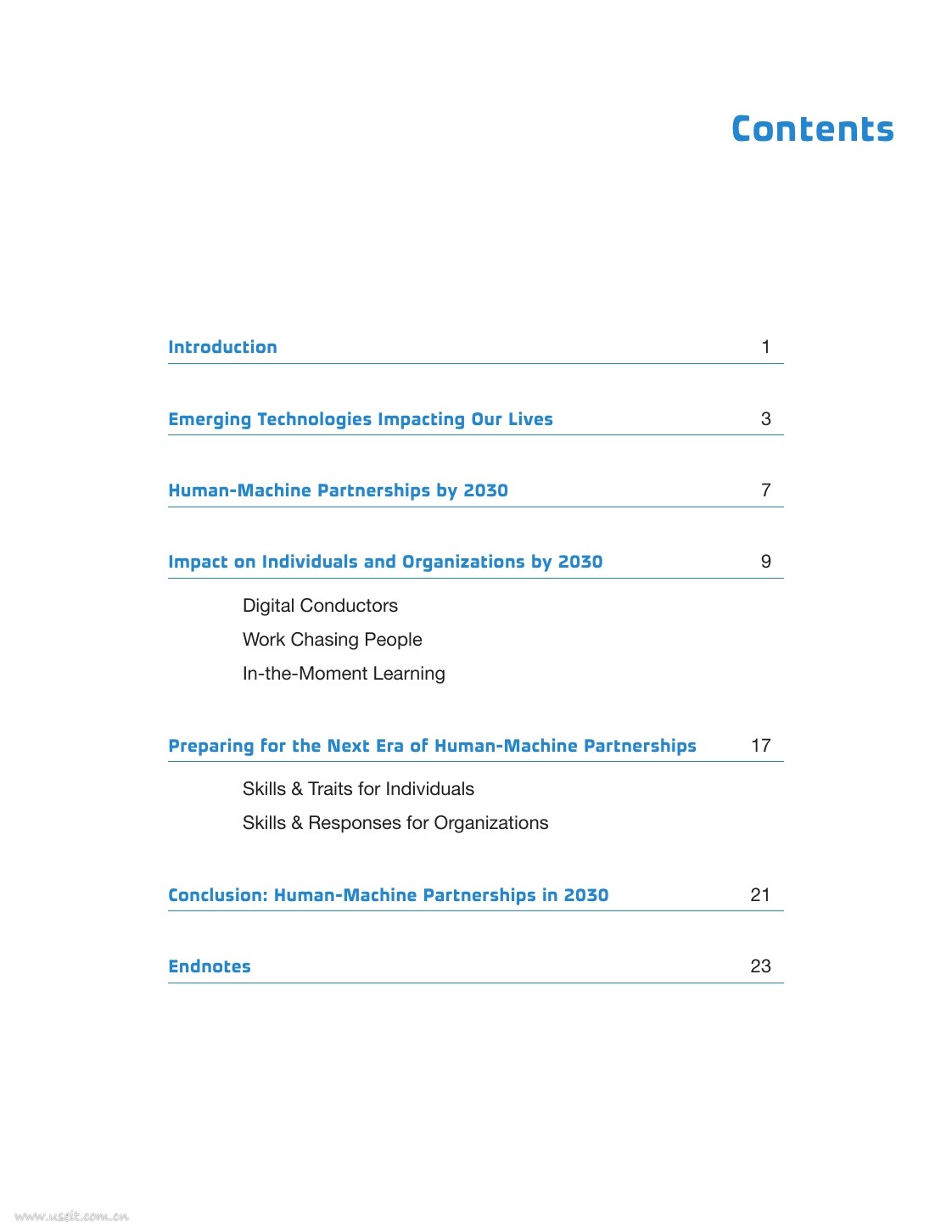 Contents

Introduction 1

Emerging Technologies Impacting Our Lives 3

Human-Machine Partnerships by 2030 7

Impact on Individuals and Organizations by 2030 9

Digital Conductors

Work Chasing People

In-the-Moment Learning

Preparing for the Next Era of Human-Machine Partnerships 17

Skills & Traits for Individuals

Skills & Responses for Organizations

Conclusion: Human-Machine Partnerships in 2030 21

Endnotes 23

www.useit.com.cn